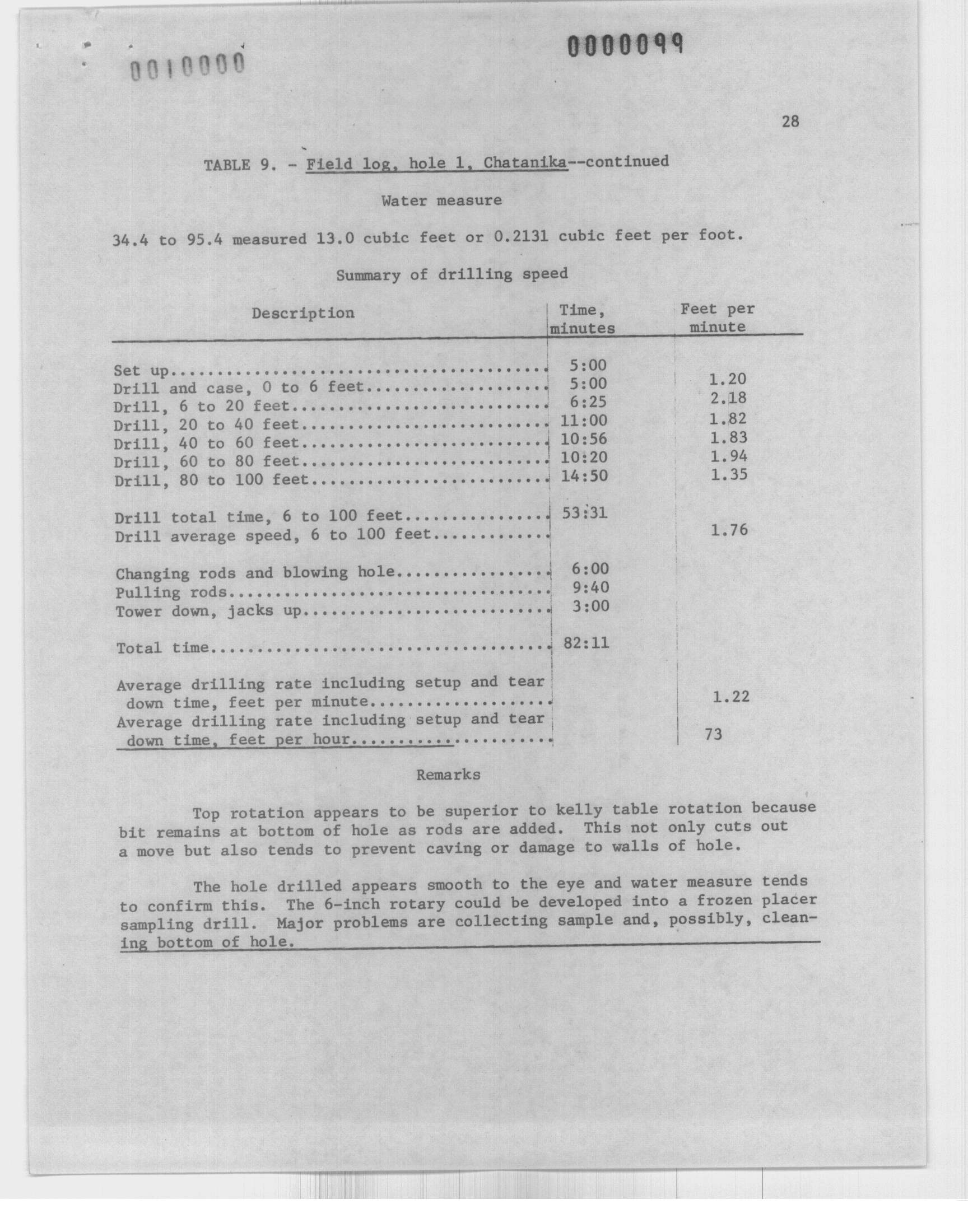 0010000

0000099

28

TABLE 9. - Field log, hole 1, Chatanika--continued

Water measure

34.4 to 95.4 measured 13.0 cubic feet or 0.2131 cubic feet per foot.

Summary of drilling speed

| Description | Time, minutes | Feet per minute |
|---|---|---|
| Set up | 5:00 | |
| Drill and case, 0 to 6 feet | 5:00 | 1.20 |
| Drill, 6 to 20 feet | 6:25 | 2.18 |
| Drill, 20 to 40 feet | 11:00 | 1.82 |
| Drill, 40 to 60 feet | 10:56 | 1.83 |
| Drill, 60 to 80 feet | 10:20 | 1.94 |
| Drill, 80 to 100 feet | 14:50 | 1.35 |
| Drill total time, 6 to 100 feet | 53:31 | |
| Drill average speed, 6 to 100 feet | | 1.76 |
| Changing rods and blowing hole | 6:00 | |
| Pulling rods | 9:40 | |
| Tower down, jacks up | 3:00 | |
| Total time | 82:11 | |
| Average drilling rate including setup and tear down time, feet per minute | | 1.22 |
| Average drilling rate including setup and tear down time, feet per hour | | 73 |

Remarks

Top rotation appears to be superior to kelly table rotation because bit remains at bottom of hole as rods are added. This not only cuts out a move but also tends to prevent caving or damage to walls of hole.

The hole drilled appears smooth to the eye and water measure tends to confirm this. The 6-inch rotary could be developed into a frozen placer sampling drill. Major problems are collecting sample and, possibly, cleaning bottom of hole.